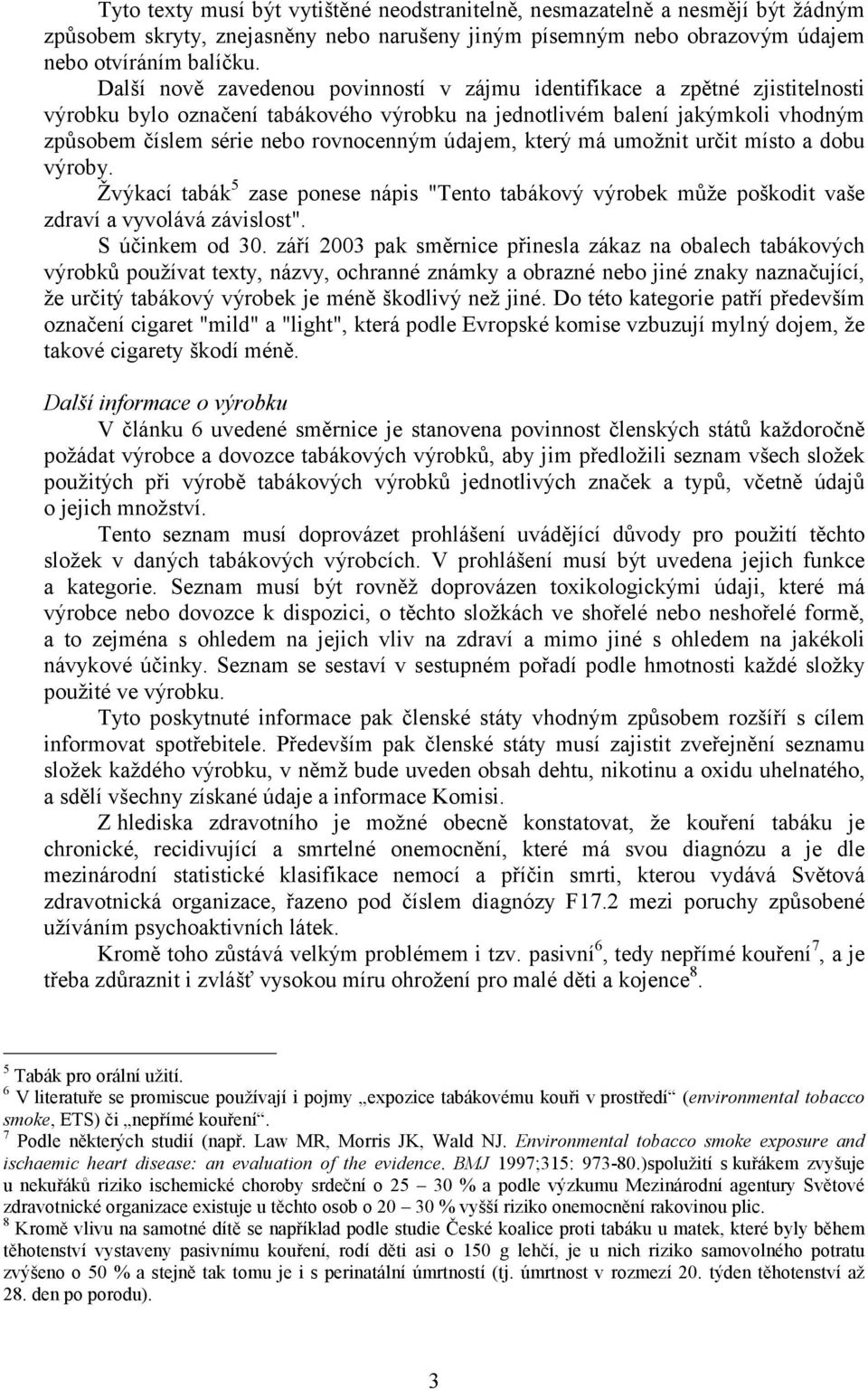 Tyto texty musí být vytištěné neodstranitelně, nesmazatelně a nesmějí být žádným způsobem skryty, znejasněny nebo narušeny jiným písemným nebo obrazovým údajem nebo otvíráním balíčku.

Další nově zavedenou povinností v zájmu identifikace a zpětné zjistitelnosti výrobku bylo označení tabákového výrobku na jednotlivém balení jakýmkoli vhodným způsobem číslem série nebo rovnocenným údajem, který má umožnit určit místo a dobu výroby.

Žvýkací tabák$^5$ zase ponese nápis "Tento tabákový výrobek může poškodit vaše zdraví a vyvolává závislost".

S účinkem od 30. září 2003 pak směrnice přinesla zákaz na obalech tabákových výrobků používat texty, názvy, ochranné známky a obrazné nebo jiné znaky naznačující, že určitý tabákový výrobek je méně škodlivý než jiné. Do této kategorie patří především označení cigaret "mild" a "light", která podle Evropské komise vzbuzují mylný dojem, že takové cigarety škodí méně.

Další informace o výrobku

V článku 6 uvedené směrnice je stanovena povinnost členských států každoročně požádat výrobce a dovozce tabákových výrobků, aby jim předložili seznam všech složek použitých při výrobě tabákových výrobků jednotlivých značek a typů, včetně údajů o jejich množství.

Tento seznam musí doprovázet prohlášení uvádějící důvody pro použití těchto složek v daných tabákových výrobcích. V prohlášení musí být uvedena jejich funkce a kategorie. Seznam musí být rovněž doprovázen toxikologickými údaji, které má výrobce nebo dovozce k dispozici, o těchto složkách ve shořelé nebo neshořelé formě, a to zejména s ohledem na jejich vliv na zdraví a mimo jiné s ohledem na jakékoli návykové účinky. Seznam se sestaví v sestupném pořadí podle hmotnosti každé složky použité ve výrobku.

Tyto poskytnuté informace pak členské státy vhodným způsobem rozšíří s cílem informovat spotřebitele. Především pak členské státy musí zajistit zveřejnění seznamu složek každého výrobku, v němž bude uveden obsah dehtu, nikotinu a oxidu uhelnatého, a sdělí všechny získané údaje a informace Komisi.

Z hlediska zdravotního je možné obecně konstatovat, že kouření tabáku je chronické, recidivující a smrtelné onemocnění, které má svou diagnózu a je dle mezinárodní statistické klasifikace nemocí a příčin smrti, kterou vydává Světová zdravotnická organizace, řazeno pod číslem diagnózy F17.2 mezi poruchy způsobené užíváním psychoaktivních látek.

Kromě toho zůstává velkým problémem i tzv. pasivní$^6$, tedy nepřímé kouření$^7$, a je třeba zdůraznit i zvlášť vysokou míru ohrožení pro malé děti a kojence$^8$.

$^5$ Tabák pro orální užití.
$^6$ V literatuře se promiscue používají i pojmy „expozice tabákovému kouři v prostředí“ (environmental tobacco smoke, ETS) či „nepřímé kouření“.
$^7$ Podle některých studií (např. Law MR, Morris JK, Wald NJ. Environmental tobacco smoke exposure and ischaemic heart disease: an evaluation of the evidence. BMJ 1997;315: 973-80.)spolužití s kuřákem zvyšuje u nekuřáků riziko ischemické choroby srdeční o 25 – 30 % a podle výzkumu Mezinárodní agentury Světové zdravotnické organizace existuje u těchto osob o 20 – 30 % vyšší riziko onemocnění rakovinou plic.
$^8$ Kromě vlivu na samotné dítě se například podle studie České koalice proti tabáku u matek, které byly během těhotenství vystaveny pasivnímu kouření, rodí děti asi o 150 g lehčí, je u nich riziko samovolného potratu zvýšeno o 50 % a stejně tak tomu je i s perinatální úmrtností (tj. úmrtnost v rozmezí 20. týden těhotenství až 28. den po porodu).

3